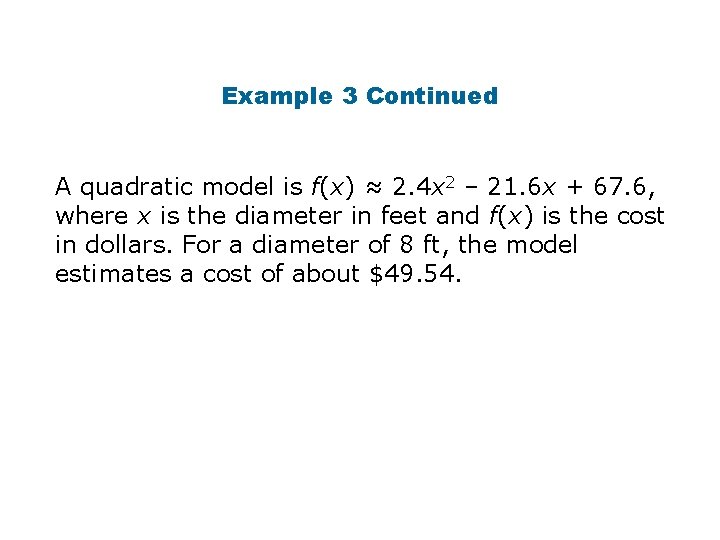 Example 3 Continued

A quadratic model is $f(x) \approx 2.4x^2 - 21.6x + 67.6$, where $x$ is the diameter in feet and $f(x)$ is the cost in dollars. For a diameter of 8 ft, the model estimates a cost of about \$49.54.